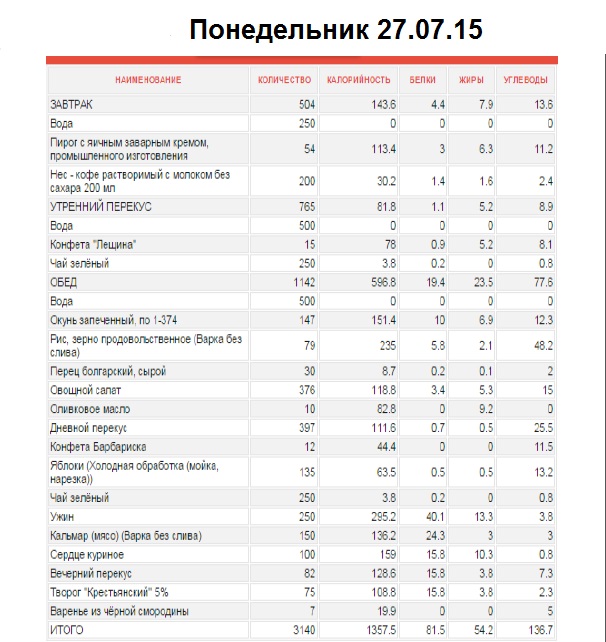 Понедельник 27.07.15

| НАИМЕНОВАНИЕ | КОЛИЧЕСТВО | КАЛОРИЙНОСТЬ | БЕЛКИ | ЖИРЫ | УГЛЕВОДЫ |
|---|---|---|---|---|---|
| ЗАВТРАК | 504 | 143.6 | 4.4 | 7.9 | 13.6 |
| Вода | 250 | 0 | 0 | 0 | 0 |
| Пирог с яичным заварным кремом, промышленного изготовления | 54 | 113.4 | 3 | 6.3 | 11.2 |
| Нес - кофе растворимый с молоком без сахара 200 мл | 200 | 30.2 | 1.4 | 1.6 | 2.4 |
| УТРЕННИЙ ПЕРЕКУС | 765 | 81.8 | 1.1 | 5.2 | 8.9 |
| Вода | 500 | 0 | 0 | 0 | 0 |
| Конфета "Лещина" | 15 | 78 | 0.9 | 5.2 | 8.1 |
| Чай зелёный | 250 | 3.8 | 0.2 | 0 | 0.8 |
| ОБЕД | 1142 | 596.8 | 19.4 | 23.5 | 77.6 |
| Вода | 500 | 0 | 0 | 0 | 0 |
| Окунь запеченный, по 1-374 | 147 | 151.4 | 10 | 6.9 | 12.3 |
| Рис, зерно продовольственное (Варка без слива) | 79 | 235 | 5.8 | 2.1 | 48.2 |
| Перец болгарский, сырой | 30 | 8.7 | 0.2 | 0.1 | 2 |
| Овощной салат | 376 | 118.8 | 3.4 | 5.3 | 15 |
| Оливковое масло | 10 | 82.8 | 0 | 9.2 | 0 |
| Дневной перекус | 397 | 111.6 | 0.7 | 0.5 | 25.5 |
| Конфета Барбариска | 12 | 44.4 | 0 | 0 | 11.5 |
| Яблоки (Холодная обработка (мойка, нарезка)) | 135 | 63.5 | 0.5 | 0.5 | 13.2 |
| Чай зелёный | 250 | 3.8 | 0.2 | 0 | 0.8 |
| Ужин | 250 | 295.2 | 40.1 | 13.3 | 3.8 |
| Кальмар (мясо) (Варка без слива) | 150 | 136.2 | 24.3 | 3 | 3 |
| Сердце куриное | 100 | 159 | 15.8 | 10.3 | 0.8 |
| Вечерний перекус | 82 | 128.6 | 15.8 | 3.8 | 7.3 |
| Творог "Крестьянский" 5% | 75 | 108.8 | 15.8 | 3.8 | 2.3 |
| Варенье из чёрной смородины | 7 | 19.9 | 0 | 0 | 5 |
| ИТОГО | 3140 | 1357.5 | 81.5 | 54.2 | 136.7 |